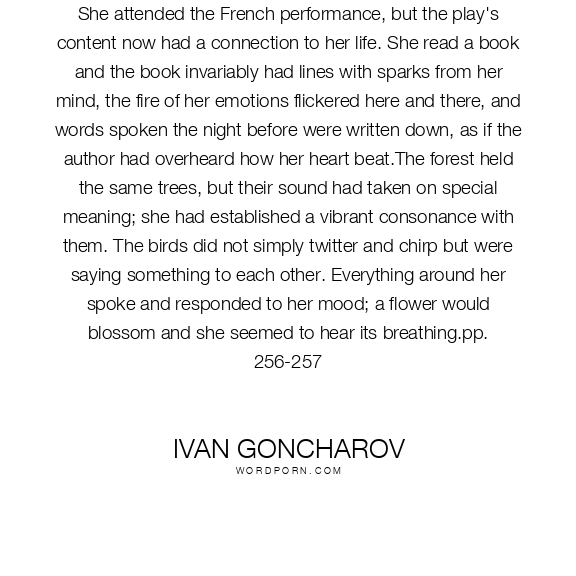 She attended the French performance, but the play's content now had a connection to her life. She read a book and the book invariably had lines with sparks from her mind, the fire of her emotions flickered here and there, and words spoken the night before were written down, as if the author had overheard how her heart beat.The forest held the same trees, but their sound had taken on special meaning; she had established a vibrant consonance with them. The birds did not simply twitter and chirp but were saying something to each other. Everything around her spoke and responded to her mood; a flower would blossom and she seemed to hear its breathing.pp. 256-257

IVAN GONCHAROV
WORDPORN.COM